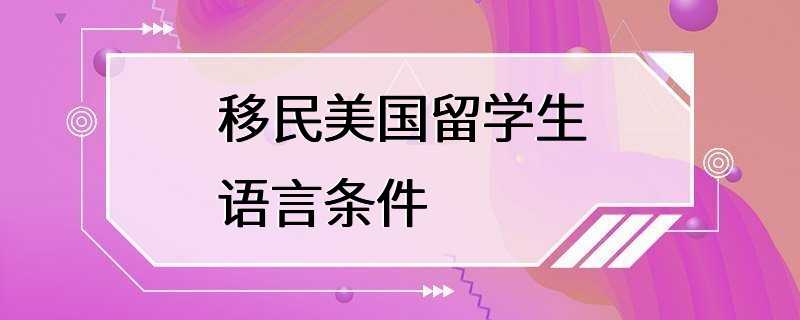 移民美国留学生
语言条件